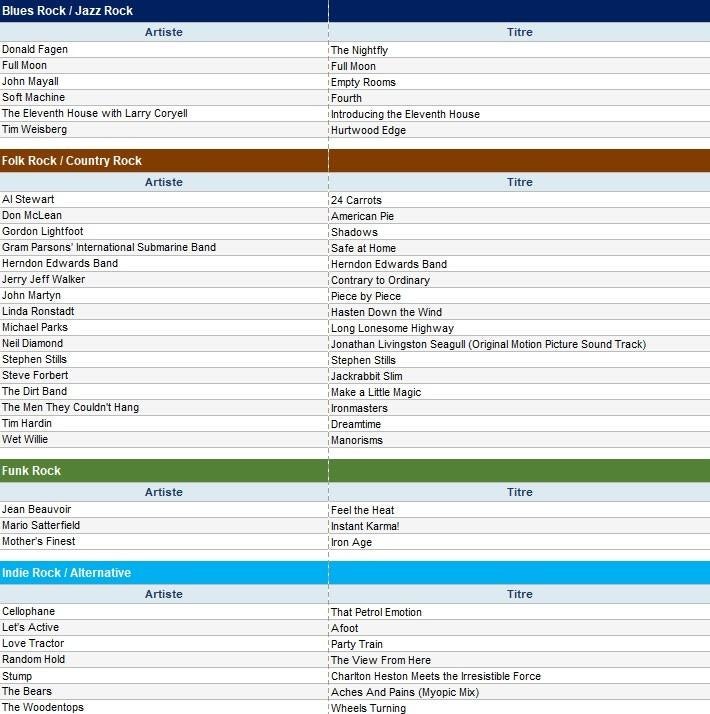 Blues Rock / Jazz Rock

| Artiste | Titre |
|---|---|
| Donald Fagen | The Nightfly |
| Full Moon | Full Moon |
| John Mayall | Empty Rooms |
| Soft Machine | Fourth |
| The Eleventh House with Larry Coryell | Introducing the Eleventh House |
| Tim Weisberg | Hurtwood Edge |

Folk Rock / Country Rock

| Artiste | Titre |
|---|---|
| Al Stewart | 24 Carrots |
| Don McLean | American Pie |
| Gordon Lightfoot | Shadows |
| Gram Parsons' International Submarine Band | Safe at Home |
| Herndon Edwards Band | Herndon Edwards Band |
| Jerry Jeff Walker | Contrary to Ordinary |
| John Martyn | Piece by Piece |
| Linda Ronstadt | Hasten Down the Wind |
| Michael Parks | Long Lonesome Highway |
| Neil Diamond | Jonathan Livingston Seagull (Original Motion Picture Sound Track) |
| Stephen Stills | Stephen Stills |
| Steve Forbert | Jackrabbit Slim |
| The Dirt Band | Make a Little Magic |
| The Men They Couldn't Hang | Ironmasters |
| Tim Hardin | Dreamtime |
| Wet Willie | Manorisms |

Funk Rock

| Artiste | Titre |
|---|---|
| Jean Beauvoir | Feel the Heat |
| Mario Satterfield | Instant Karma! |
| Mother's Finest | Iron Age |

Indie Rock / Alternative

| Artiste | Titre |
|---|---|
| Cellophane | That Petrol Emotion |
| Let's Active | Afoot |
| Love Tractor | Party Train |
| Random Hold | The View From Here |
| Stump | Charlton Heston Meets the Irresistible Force |
| The Bears | Aches And Pains (Myopic Mix) |
| The Woodentops | Wheels Turning |